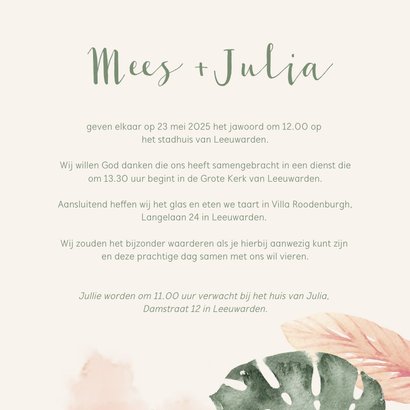 Mees + Julia

geven elkaar op 23 mei 2025 het jawoord om 12.00 op het stadhuis van Leeuwarden.

Wij willen God danken die ons heeft samengebracht in een dienst die om 13.30 uur begint in de Grote Kerk van Leeuwarden.

Aansluitend heffen wij het glas en eten we taart in Villa Roodenburgh, Langelaan 24 in Leeuwarden.

Wij zouden het bijzonder waarderen als je hierbij aanwezig kunt zijn en deze prachtige dag samen met ons wil vieren.

Jullie worden om 11.00 uur verwacht bij het huis van Julia, Damstraat 12 in Leeuwarden.